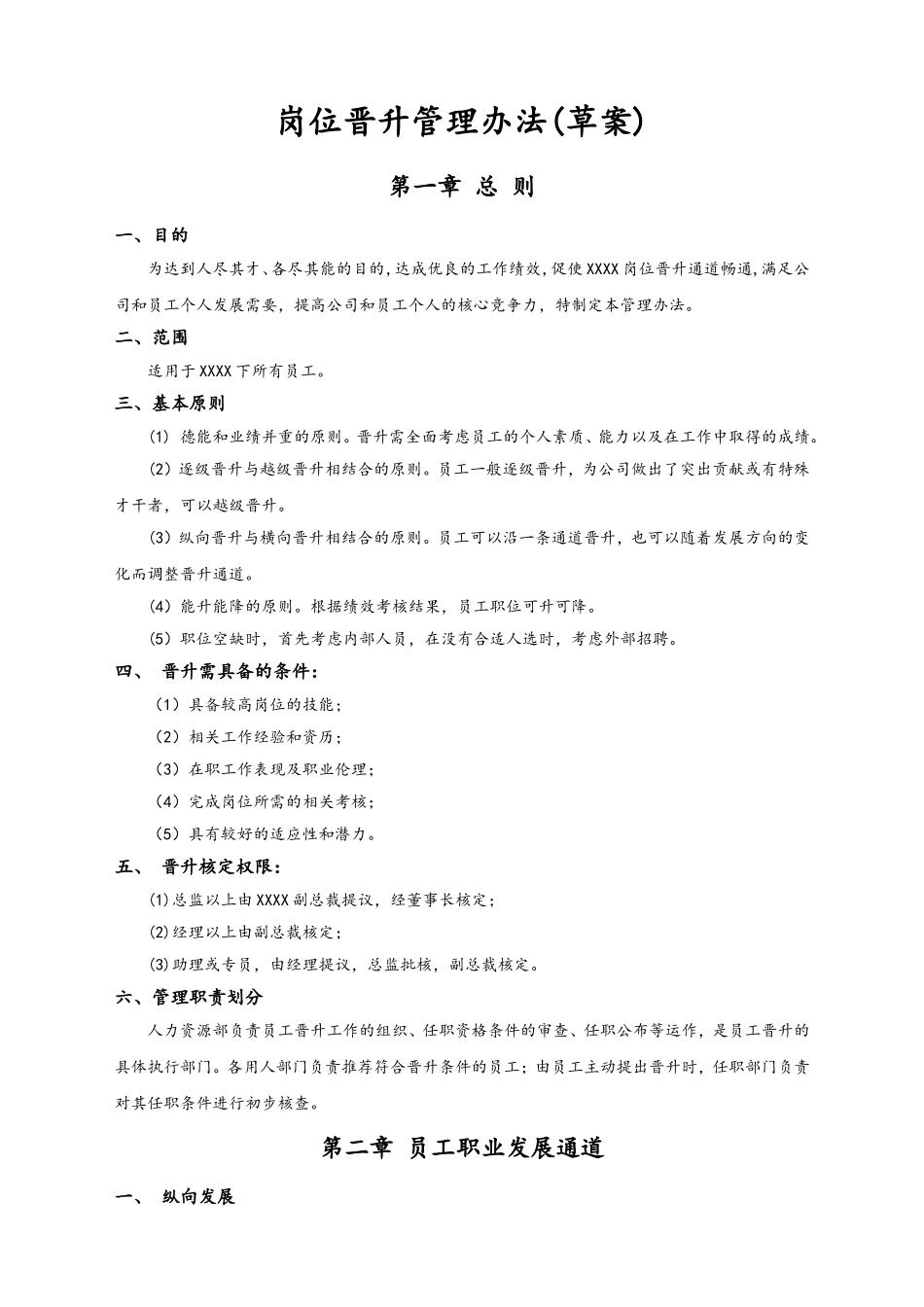 岗位晋升管理办法(草案)

第一章 总 则

一、目的

为达到人尽其才、各尽其能的目的,达成优良的工作绩效,促使XXXX岗位晋升通道畅通,满足公司和员工个人发展需要，提高公司和员工个人的核心竞争力，特制定本管理办法。

二、范围

适用于XXXX下所有员工。

三、基本原则

(1) 德能和业绩并重的原则。晋升需全面考虑员工的个人素质、能力以及在工作中取得的成绩。

(2) 逐级晋升与越级晋升相结合的原则。员工一般逐级晋升，为公司做出了突出贡献或有特殊才干者，可以越级晋升。

(3) 纵向晋升与横向晋升相结合的原则。员工可以沿一条通道晋升，也可以随着发展方向的变化而调整晋升通道。

(4) 能升能降的原则。根据绩效考核结果，员工职位可升可降。

(5) 职位空缺时，首先考虑内部人员，在没有合适人选时，考虑外部招聘。

四、 晋升需具备的条件：

（1）具备较高岗位的技能；

（2）相关工作经验和资历；

（3）在职工作表现及职业伦理；

（4）完成岗位所需的相关考核；

（5）具有较好的适应性和潜力。

五、 晋升核定权限：

⑴总监以上由XXXX副总裁提议，经董事长核定；

⑵经理以上由副总裁核定；

⑶助理或专员，由经理提议，总监批核，副总裁核定。

六、管理职责划分

人力资源部负责员工晋升工作的组织、任职资格条件的审查、任职公布等运作，是员工晋升的具体执行部门。各用人部门负责推荐符合晋升条件的员工；由员工主动提出晋升时，任职部门负责对其任职条件进行初步核查。

第二章 员工职业发展通道

一、 纵向发展